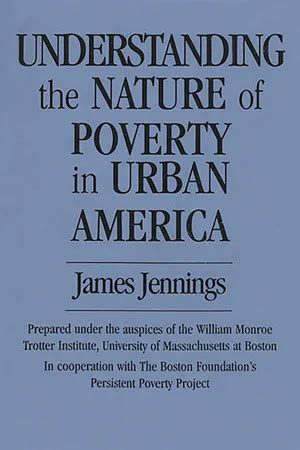 UNDERSTANDING the NATURE of POVERTY in URBAN AMERICA

James Jennings

Prepared under the auspices of the William Monroe Trotter Institute, University of Massachusetts at Boston

In cooperation with The Boston Foundation's Persistent Poverty Project